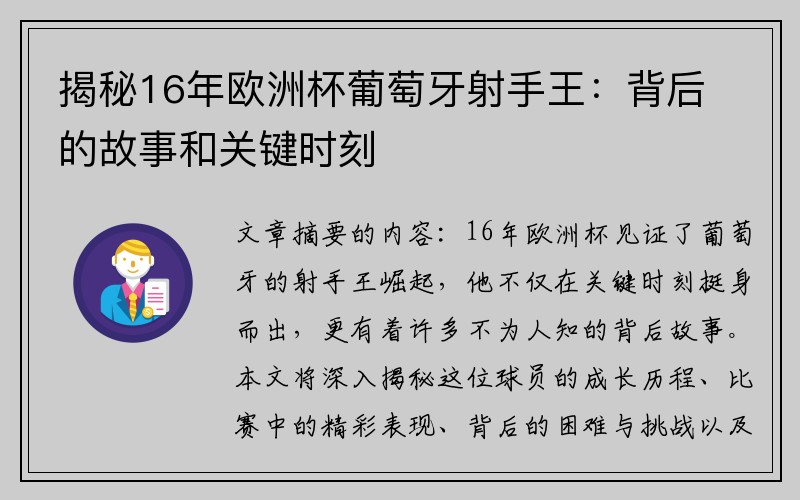 揭秘16年欧洲杯葡萄牙射手王：背后的故事和关键时刻

文章摘要的内容：16年欧洲杯见证了葡萄牙的射手王崛起，他不仅在关键时刻挺身而出，更有着许多不为人知的背后故事。本文将深入揭秘这位球员的成长历程、比赛中的精彩表现、背后的困难与挑战以及